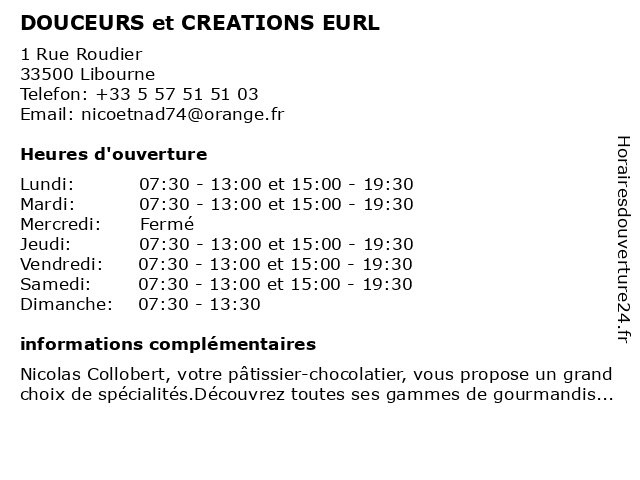 DOUCEURS et CREATIONS EURL

1 Rue Roudier
33500 Libourne
Telefon: +33 5 57 51 51 03
Email: nicoetnad74@orange.fr

Heures d'ouverture

Lundi: 07:30 - 13:00 et 15:00 - 19:30
Mardi: 07:30 - 13:00 et 15:00 - 19:30
Mercredi: Fermé
Jeudi: 07:30 - 13:00 et 15:00 - 19:30
Vendredi: 07:30 - 13:00 et 15:00 - 19:30
Samedi: 07:30 - 13:00 et 15:00 - 19:30
Dimanche: 07:30 - 13:30

informations complémentaires

Nicolas Collobert, votre pâtissier-chocolatier, vous propose un grand choix de spécialités.Découvrez toutes ses gammes de gourmandis...

Horairesdouverture24.fr